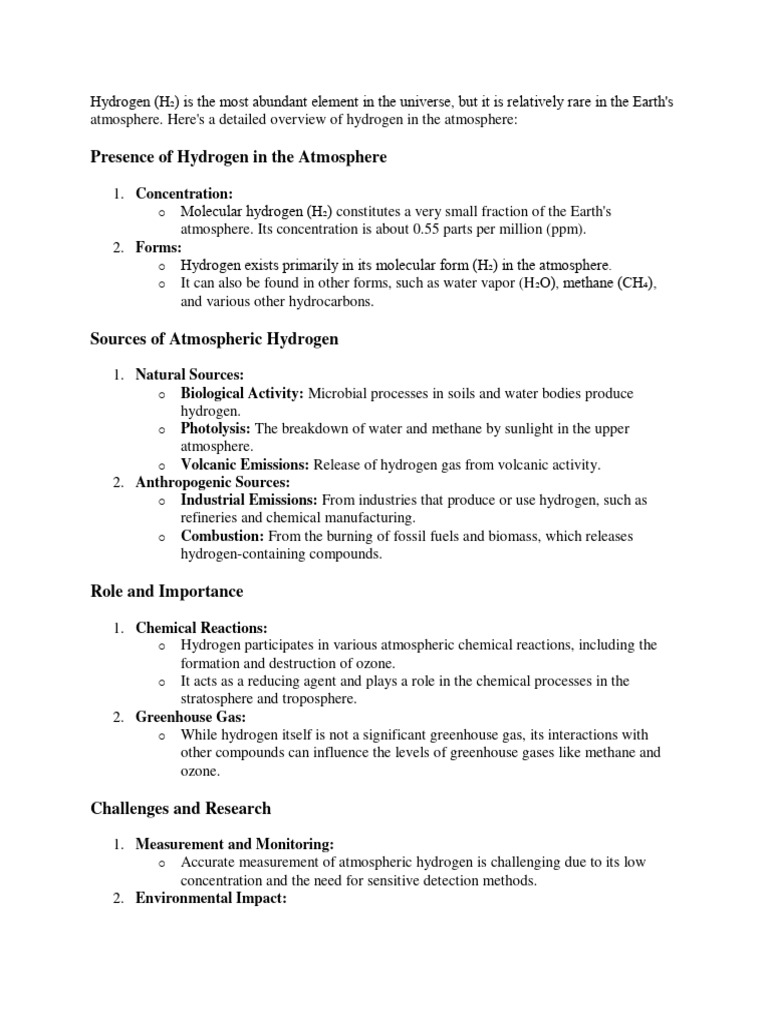 Hydrogen ($H_2$) is the most abundant element in the universe, but it is relatively rare in the Earth's atmosphere. Here's a detailed overview of hydrogen in the atmosphere:

Presence of Hydrogen in the Atmosphere

1. Concentration:
   o Molecular hydrogen ($H_2$) constitutes a very small fraction of the Earth's atmosphere. Its concentration is about 0.55 parts per million (ppm).
2. Forms:
   o Hydrogen exists primarily in its molecular form ($H_2$) in the atmosphere.
   o It can also be found in other forms, such as water vapor ($H_2O$), methane ($CH_4$), and various other hydrocarbons.

Sources of Atmospheric Hydrogen

1. Natural Sources:
   o Biological Activity: Microbial processes in soils and water bodies produce hydrogen.
   o Photolysis: The breakdown of water and methane by sunlight in the upper atmosphere.
   o Volcanic Emissions: Release of hydrogen gas from volcanic activity.
2. Anthropogenic Sources:
   o Industrial Emissions: From industries that produce or use hydrogen, such as refineries and chemical manufacturing.
   o Combustion: From the burning of fossil fuels and biomass, which releases hydrogen-containing compounds.

Role and Importance

1. Chemical Reactions:
   o Hydrogen participates in various atmospheric chemical reactions, including the formation and destruction of ozone.
   o It acts as a reducing agent and plays a role in the chemical processes in the stratosphere and troposphere.
2. Greenhouse Gas:
   o While hydrogen itself is not a significant greenhouse gas, its interactions with other compounds can influence the levels of greenhouse gases like methane and ozone.

Challenges and Research

1. Measurement and Monitoring:
   o Accurate measurement of atmospheric hydrogen is challenging due to its low concentration and the need for sensitive detection methods.
2. Environmental Impact: